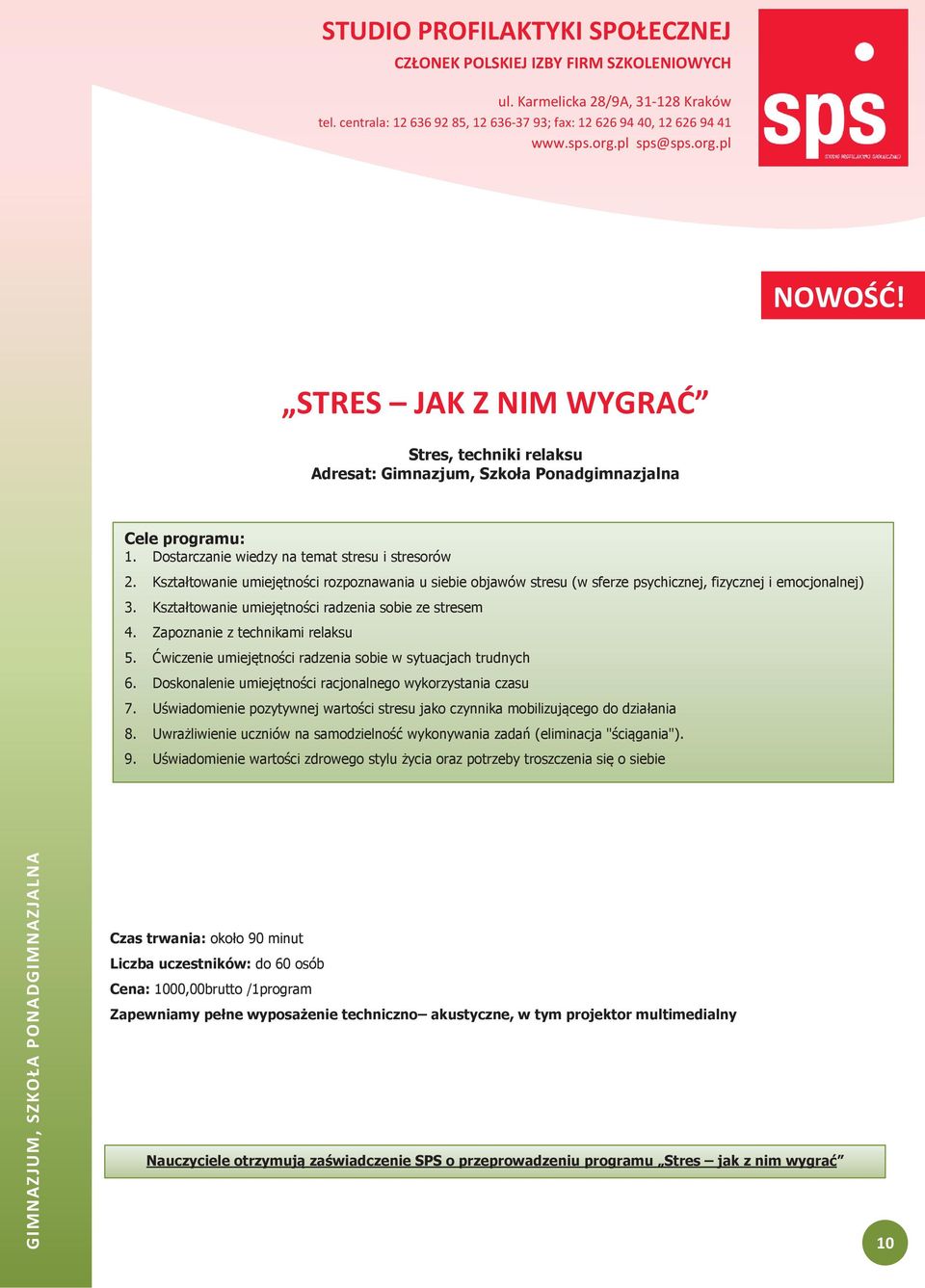 STUDIO PROFILAKTYKI SPOŁECZNEJ
CZŁONEK POLSKIEJ IZBY FIRM SZKOLENIOWYCH

ul. Karmelicka 28/9A, 31-128 Kraków
tel. centrala: 12 636 92 85, 12 636-37 93; fax: 12 626 94 40, 12 626 94 41
www.sps.org.pl sps@sps.org.pl

sps
STUDIO PROFILAKTYKI SPOŁECZNEJ

NOWOŚĆ!

„STRES – JAK Z NIM WYGRAĆ”

Stres, techniki relaksu
Adresat: Gimnazjum, Szkoła Ponadgimnazjalna

Cele programu:
1. Dostarczanie wiedzy na temat stresu i stresorów
2. Kształtowanie umiejętności rozpoznawania u siebie objawów stresu (w sferze psychicznej, fizycznej i emocjonalnej)
3. Kształtowanie umiejętności radzenia sobie ze stresem
4. Zapoznanie z technikami relaksu
5. Ćwiczenie umiejętności radzenia sobie w sytuacjach trudnych
6. Doskonalenie umiejętności racjonalnego wykorzystania czasu
7. Uświadomienie pozytywnej wartości stresu jako czynnika mobilizującego do działania
8. Uwrażliwienie uczniów na samodzielność wykonywania zadań (eliminacja "ściągania").
9. Uświadomienie wartości zdrowego stylu życia oraz potrzeby troszczenia się o siebie

GIMNAZJUM, SZKOŁA PONADGIMNAZJALNA

Czas trwania: około 90 minut
Liczba uczestników: do 60 osób
Cena: 1000,00brutto /1program
Zapewniamy pełne wyposażenie techniczno– akustyczne, w tym projektor multimedialny

Nauczyciele otrzymują zaświadczenie SPS o przeprowadzeniu programu „Stres – jak z nim wygrać”

10